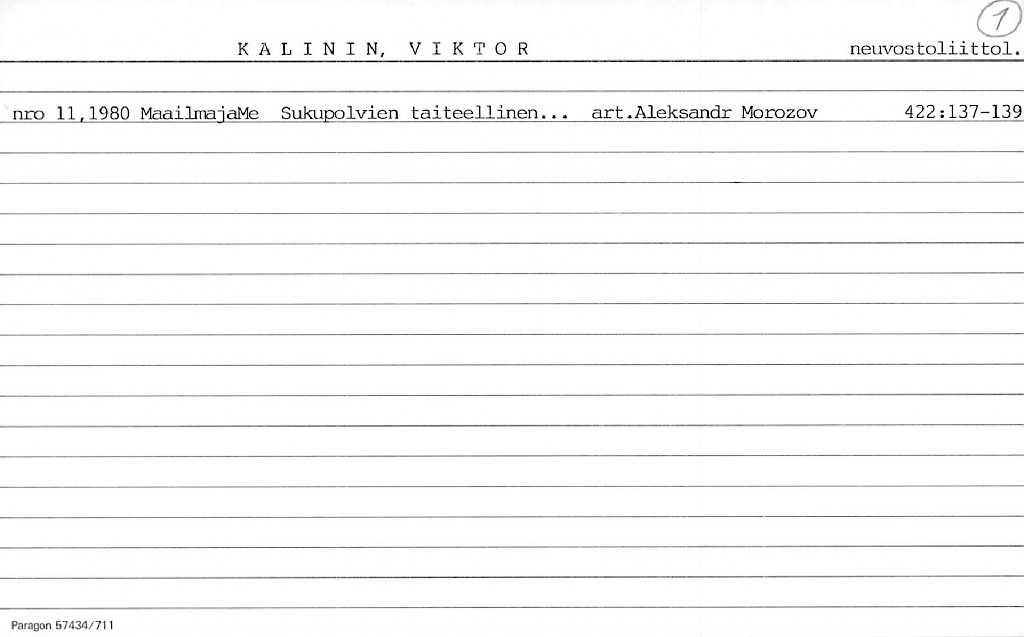 1

K A L I N I N, V I K T O R neuvostoliittol.

nro 11,1980 MaailmajaMe Sukupolvien taiteellinen... art.Aleksandr Morozov 422:137-139

Paragon 57434/711